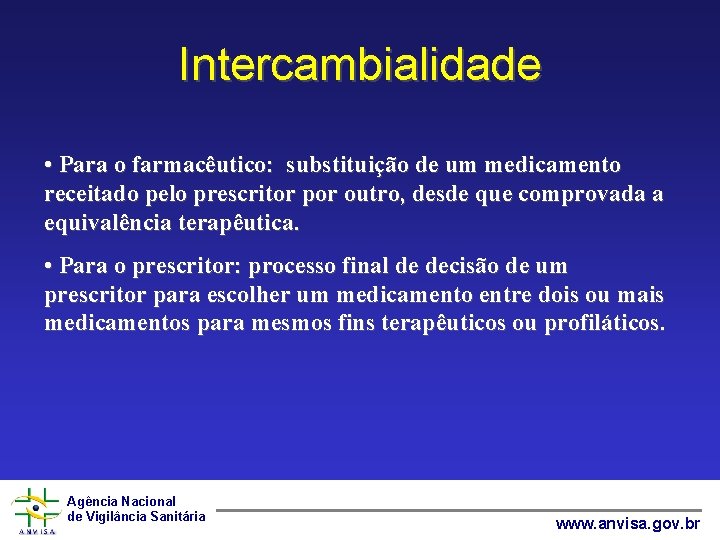 Intercambialidade

• Para o farmacêutico: substituição de um medicamento receitado pelo prescritor por outro, desde que comprovada a equivalência terapêutica.

• Para o prescritor: processo final de decisão de um prescritor para escolher um medicamento entre dois ou mais medicamentos para mesmos fins terapêuticos ou profiláticos.

ANVISA
Agência Nacional de Vigilância Sanitária

www.anvisa.gov.br